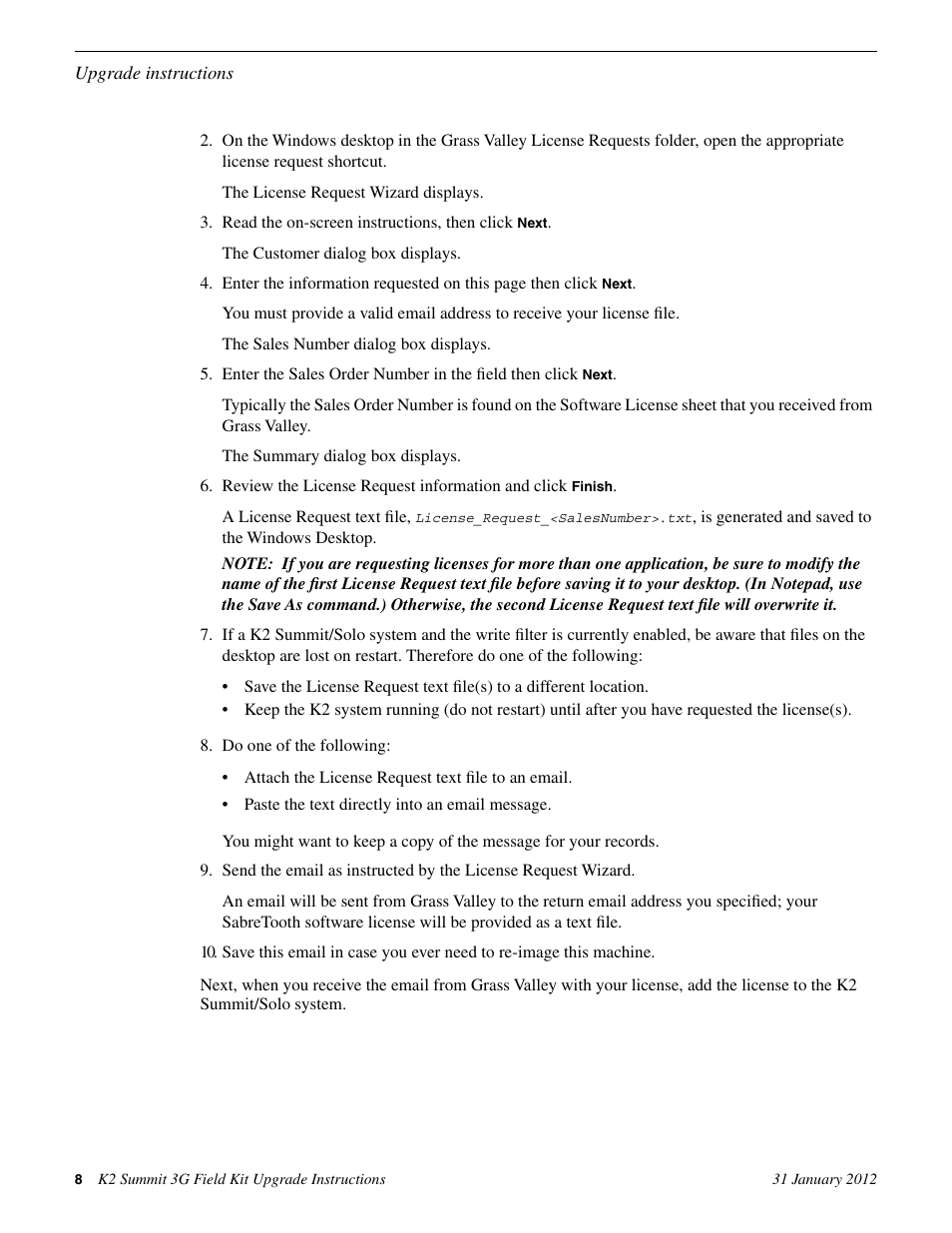 Upgrade instructions

2. On the Windows desktop in the Grass Valley License Requests folder, open the appropriate license request shortcut.

The License Request Wizard displays.

3. Read the on-screen instructions, then click Next.

The Customer dialog box displays.

4. Enter the information requested on this page then click Next.

You must provide a valid email address to receive your license file.

The Sales Number dialog box displays.

5. Enter the Sales Order Number in the field then click Next.

Typically the Sales Order Number is found on the Software License sheet that you received from Grass Valley.

The Summary dialog box displays.

6. Review the License Request information and click Finish.

A License Request text file, License_Request_<SalesNumber>.txt, is generated and saved to the Windows Desktop.

NOTE: If you are requesting licenses for more than one application, be sure to modify the name of the first License Request text file before saving it to your desktop. (In Notepad, use the Save As command.) Otherwise, the second License Request text file will overwrite it.

7. If a K2 Summit/Solo system and the write filter is currently enabled, be aware that files on the desktop are lost on restart. Therefore do one of the following:

• Save the License Request text file(s) to a different location.
• Keep the K2 system running (do not restart) until after you have requested the license(s).

8. Do one of the following:

• Attach the License Request text file to an email.
• Paste the text directly into an email message.

You might want to keep a copy of the message for your records.

9. Send the email as instructed by the License Request Wizard.

An email will be sent from Grass Valley to the return email address you specified; your SabreTooth software license will be provided as a text file.

10. Save this email in case you ever need to re-image this machine.

Next, when you receive the email from Grass Valley with your license, add the license to the K2 Summit/Solo system.

8 K2 Summit 3G Field Kit Upgrade Instructions 31 January 2012